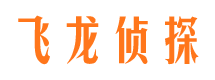 飞龙侦探